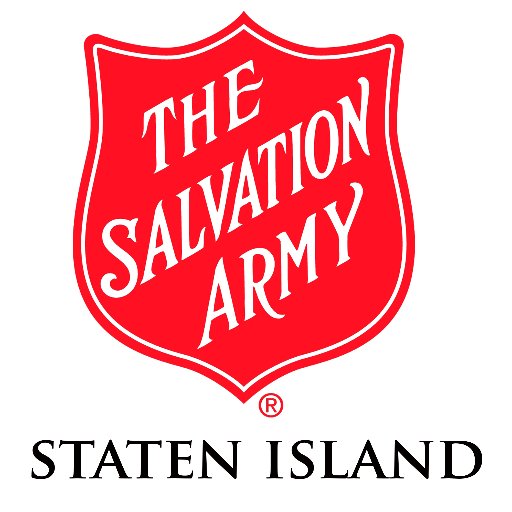 THE SALVATION ARMY
®
STATEN ISLAND